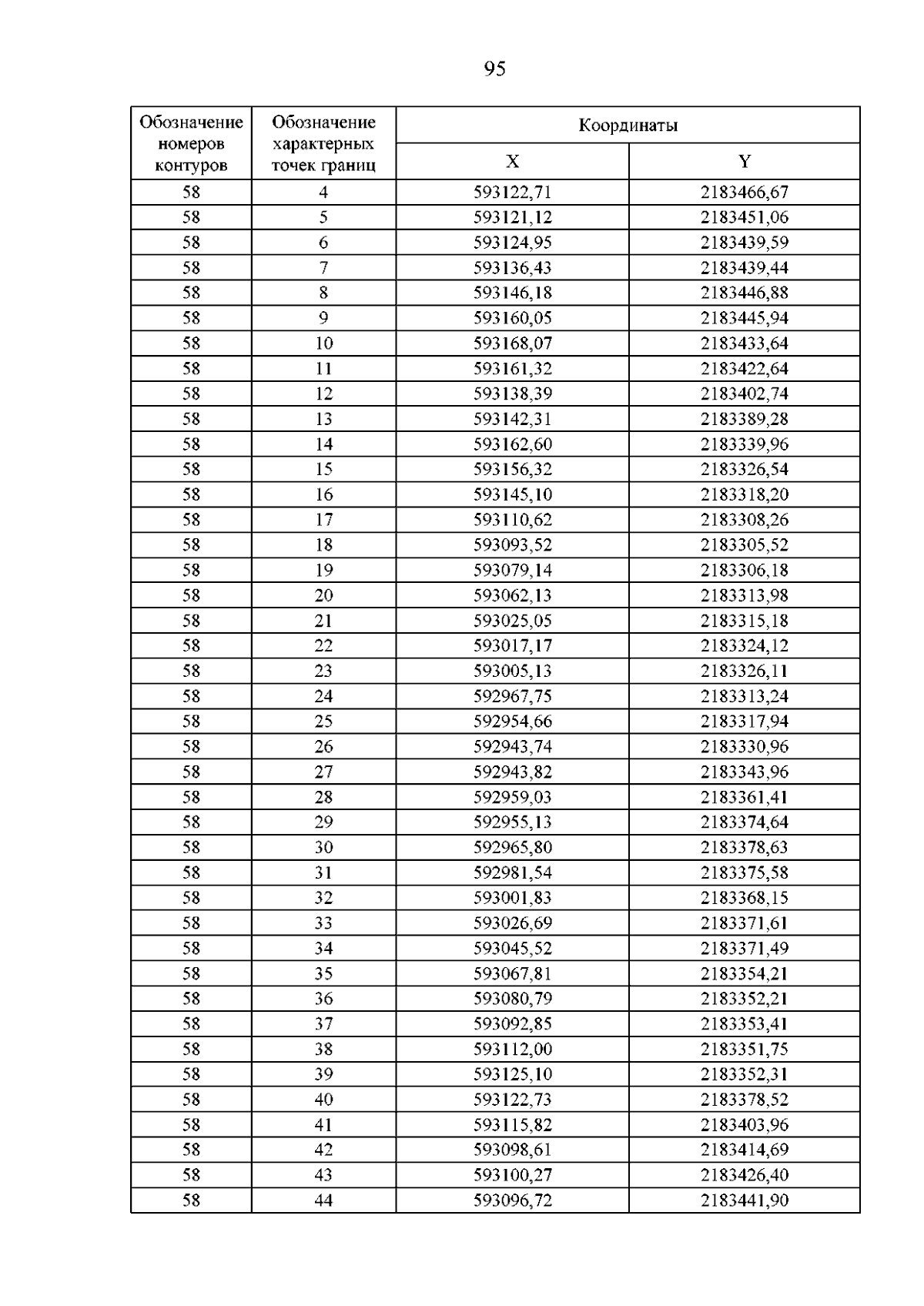 95

| Обозначение номеров контуров | Обозначение характерных точек границ | Координаты | |
|---|---|---|---|
| | | X | Y |
| 58 | 4 | 593122,71 | 2183466,67 |
| 58 | 5 | 593121,12 | 2183451,06 |
| 58 | 6 | 593124,95 | 2183439,59 |
| 58 | 7 | 593136,43 | 2183439,44 |
| 58 | 8 | 593146,18 | 2183446,88 |
| 58 | 9 | 593160,05 | 2183445,94 |
| 58 | 10 | 593168,07 | 2183433,64 |
| 58 | 11 | 593161,32 | 2183422,64 |
| 58 | 12 | 593138,39 | 2183402,74 |
| 58 | 13 | 593142,31 | 2183389,28 |
| 58 | 14 | 593162,60 | 2183339,96 |
| 58 | 15 | 593156,32 | 2183326,54 |
| 58 | 16 | 593145,10 | 2183318,20 |
| 58 | 17 | 593110,62 | 2183308,26 |
| 58 | 18 | 593093,52 | 2183305,52 |
| 58 | 19 | 593079,14 | 2183306,18 |
| 58 | 20 | 593062,13 | 2183313,98 |
| 58 | 21 | 593025,05 | 2183315,18 |
| 58 | 22 | 593017,17 | 2183324,12 |
| 58 | 23 | 593005,13 | 2183326,11 |
| 58 | 24 | 592967,75 | 2183313,24 |
| 58 | 25 | 592954,66 | 2183317,94 |
| 58 | 26 | 592943,74 | 2183330,96 |
| 58 | 27 | 592943,82 | 2183343,96 |
| 58 | 28 | 592959,03 | 2183361,41 |
| 58 | 29 | 592955,13 | 2183374,64 |
| 58 | 30 | 592965,80 | 2183378,63 |
| 58 | 31 | 592981,54 | 2183375,58 |
| 58 | 32 | 593001,83 | 2183368,15 |
| 58 | 33 | 593026,69 | 2183371,61 |
| 58 | 34 | 593045,52 | 2183371,49 |
| 58 | 35 | 593067,81 | 2183354,21 |
| 58 | 36 | 593080,79 | 2183352,21 |
| 58 | 37 | 593092,85 | 2183353,41 |
| 58 | 38 | 593112,00 | 2183351,75 |
| 58 | 39 | 593125,10 | 2183352,31 |
| 58 | 40 | 593122,73 | 2183378,52 |
| 58 | 41 | 593115,82 | 2183403,96 |
| 58 | 42 | 593098,61 | 2183414,69 |
| 58 | 43 | 593100,27 | 2183426,40 |
| 58 | 44 | 593096,72 | 2183441,90 |